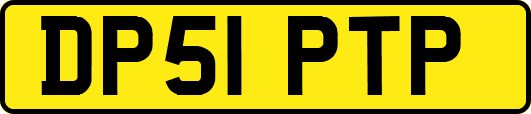 DP51 PTP